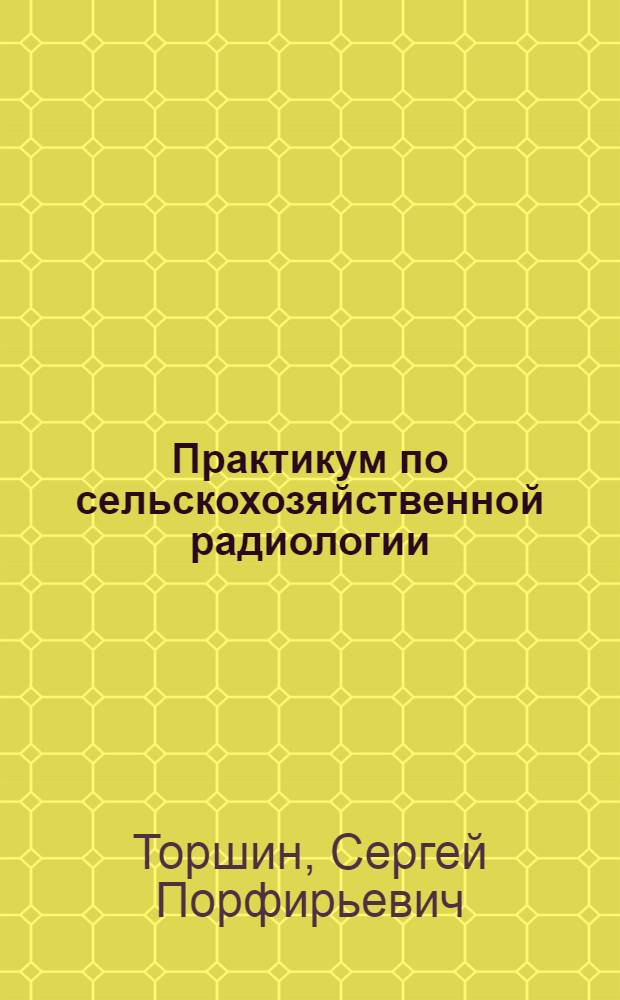 Практикум по сельскохозяйственной радиологии

Торшин, Сергей Порфирьевич